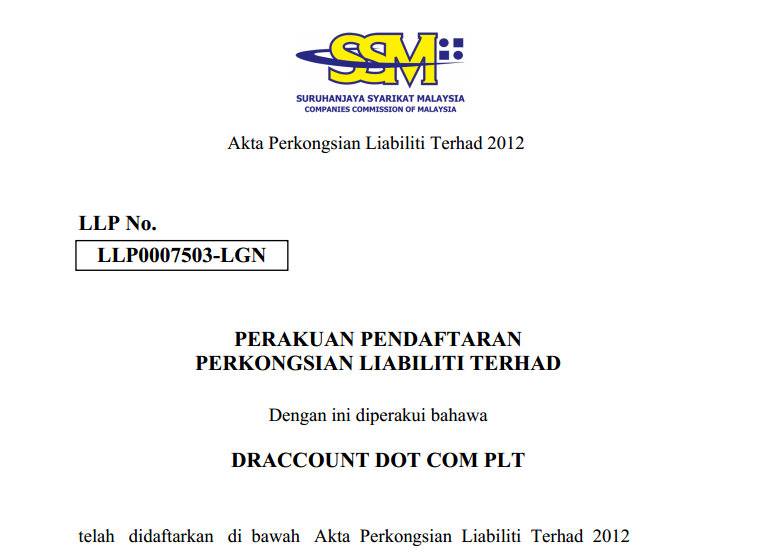 SSM

SURUHANJAYA SYARIKAT MALAYSIA
COMPANIES COMMISSION OF MALAYSIA

Akta Perkongsian Liabiliti Terhad 2012

LLP No.

LLP0007503-LGN

PERAKUAN PENDAFTARAN
PERKONGSIAN LIABILITI TERHAD

Dengan ini diperakui bahawa

DRACCOUNT DOT COM PLT

telah didaftarkan di bawah Akta Perkongsian Liabiliti Terhad 2012